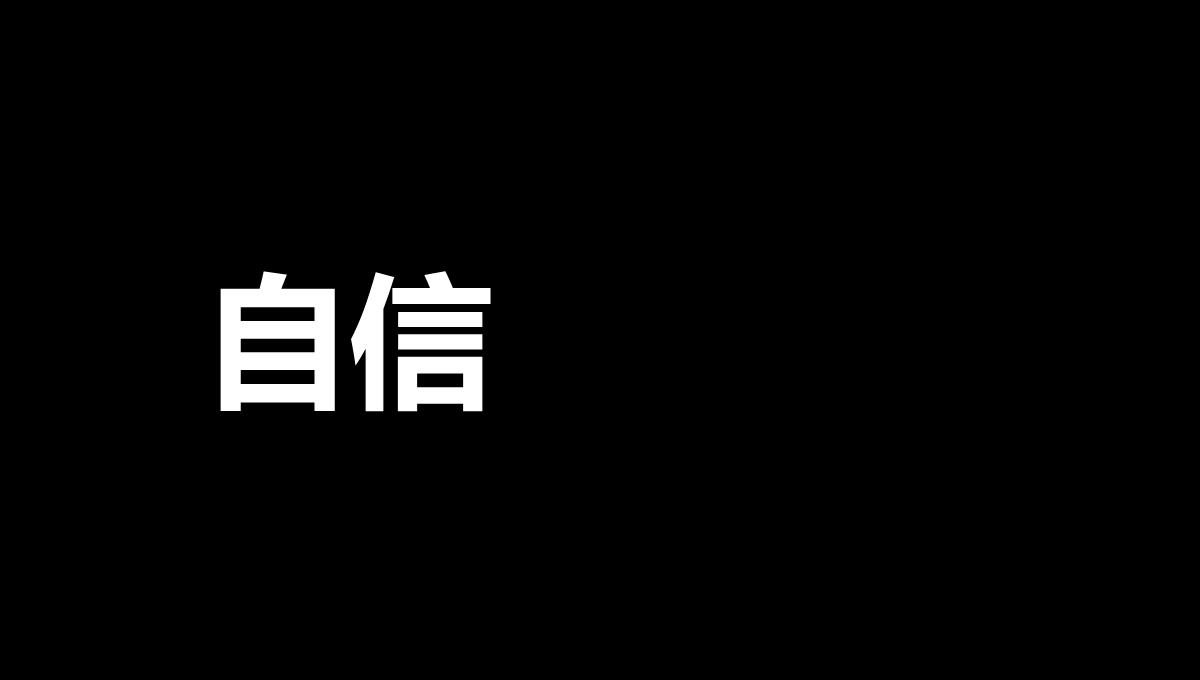 自信